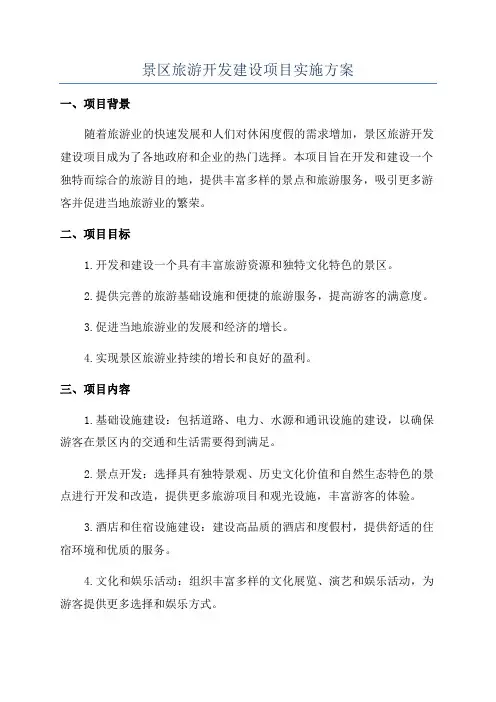 景区旅游开发建设项目实施方案

一、项目背景

随着旅游业的快速发展和人们对休闲度假的需求增加，景区旅游开发建设项目成为了各地政府和企业的热门选择。本项目旨在开发和建设一个独特而综合的旅游目的地，提供丰富多样的景点和旅游服务，吸引更多游客并促进当地旅游业的繁荣。

二、项目目标

1.开发和建设一个具有丰富旅游资源和独特文化特色的景区。

2.提供完善的旅游基础设施和便捷的旅游服务，提高游客的满意度。

3.促进当地旅游业的发展和经济的增长。

4.实现景区旅游业持续的增长和良好的盈利。

三、项目内容

1.基础设施建设：包括道路、电力、水源和通讯设施的建设，以确保游客在景区内的交通和生活需要得到满足。

2.景点开发：选择具有独特景观、历史文化价值和自然生态特色的景点进行开发和改造，提供更多旅游项目和观光设施，丰富游客的体验。

3.酒店和住宿设施建设：建设高品质的酒店和度假村，提供舒适的住宿环境和优质的服务。

4.文化和娱乐活动：组织丰富多样的文化展览、演艺和娱乐活动，为游客提供更多选择和娱乐方式。